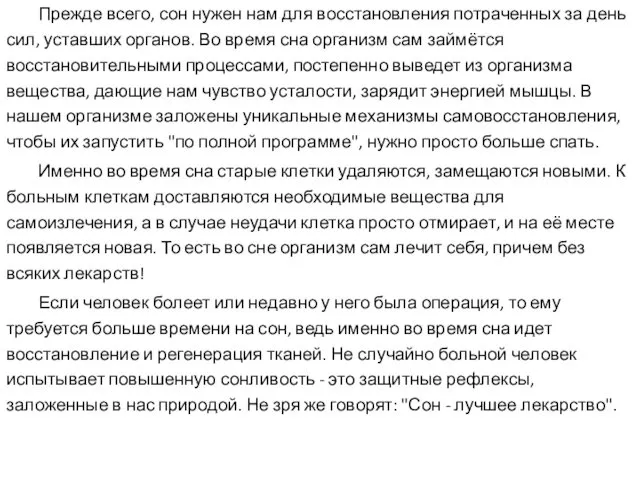 Прежде всего, сон нужен нам для восстановления потраченных за день сил, уставших органов. Во время сна организм сам займётся восстановительными процессами, постепенно выведет из организма вещества, дающие нам чувство усталости, зарядит энергией мышцы. В нашем организме заложены уникальные механизмы самовосстановления, чтобы их запустить "по полной программе", нужно просто больше спать.

Именно во время сна старые клетки удаляются, замещаются новыми. К больным клеткам доставляются необходимые вещества для самоизлечения, а в случае неудачи клетка просто отмирает, и на её месте появляется новая. То есть во сне организм сам лечит себя, причем без всяких лекарств!

Если человек болеет или недавно у него была операция, то ему требуется больше времени на сон, ведь именно во время сна идет восстановление и регенерация тканей. Не случайно больной человек испытывает повышенную сонливость - это защитные рефлексы, заложенные в нас природой. Не зря же говорят: "Сон - лучшее лекарство".